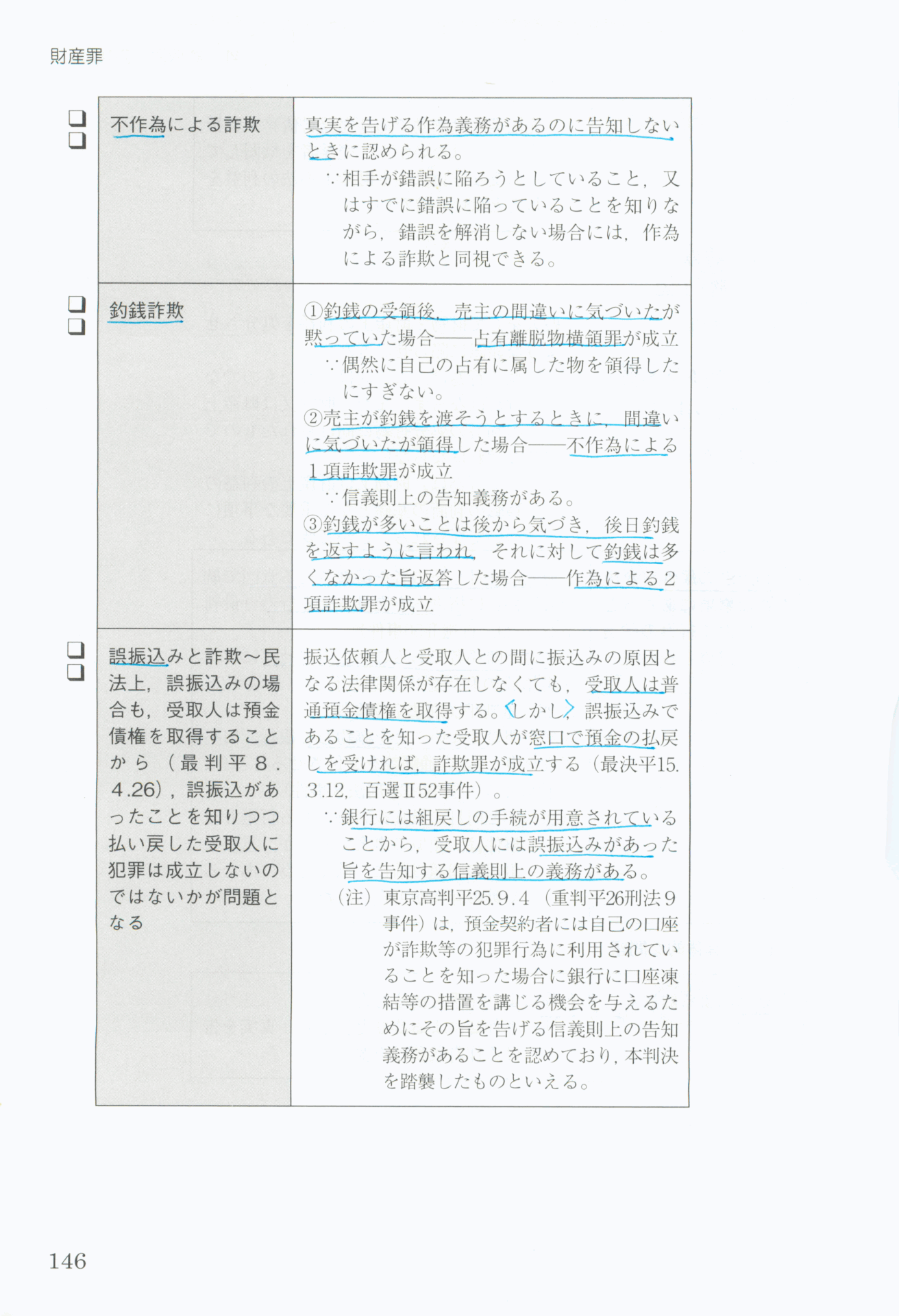 財産罪

| ☐☐ 不作為による詐欺 | 真実を告げる作為義務があるのに告知しないときに認められる。 ∵相手が錯誤に陥ろうとしていること，又はすでに錯誤に陥っていることを知りながら，錯誤を解消しない場合には，作為による詐欺と同視できる。 |
|---|---|
| ☐☐ 釣銭詐欺 | ①釣銭の受領後，売主の間違いに気づいたが黙っていた場合――占有離脱物横領罪が成立 ∵偶然に自己の占有に属した物を領得したにすぎない。 ②売主が釣銭を渡そうとするときに，間違いに気づいたが領得した場合――不作為による1項詐欺罪が成立 ∵信義則上の告知義務がある。 ③釣銭が多いことは後から気づき，後日釣銭を返すように言われ，それに対して釣銭は多くなかった旨返答した場合――作為による2項詐欺罪が成立 |
| ☐☐ 誤振込みと詐欺～民法上，誤振込みの場合も，受取人は預金債権を取得することから（最判平8.4.26），誤振込があったことを知りつつ払い戻した受取人に犯罪は成立しないのではないかが問題となる | 振込依頼人と受取人との間に振込みの原因となる法律関係が存在しなくても，受取人は普通預金債権を取得する。しかし，誤振込みであることを知った受取人が窓口で預金の払戻しを受ければ，詐欺罪が成立する（最決平15.3.12，百選Ⅱ52事件）。 ∵銀行には組戻しの手続が用意されていることから，受取人には誤振込みがあった旨を告知する信義則上の義務がある。 （注）東京高判平25.9.4（重判平26刑法9事件）は，預金契約者には自己の口座が詐欺等の犯罪行為に利用されていることを知った場合に銀行に口座凍結等の措置を講じる機会を与えるためにその旨を告げる信義則上の告知義務があることを認めており，本判決を踏襲したものといえる。 |

146